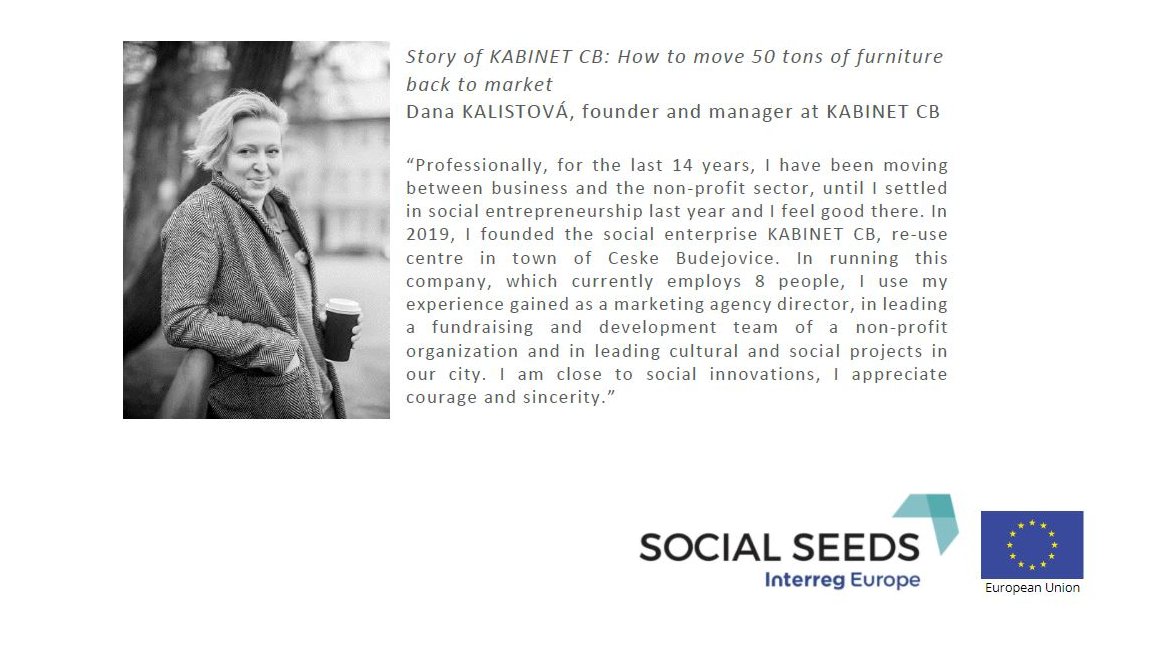 Story of KABINET CB: How to move 50 tons of furniture back to market
Dana KALISTOVÁ, founder and manager at KABINET CB

"Professionally, for the last 14 years, I have been moving between business and the non-profit sector, until I settled in social entrepreneurship last year and I feel good there. In 2019, I founded the social enterprise KABINET CB, re-use centre in town of Ceske Budejovice. In running this company, which currently employs 8 people, I use my experience gained as a marketing agency director, in leading a fundraising and development team of a non-profit organization and in leading cultural and social projects in our city. I am close to social innovations, I appreciate courage and sincerity."

SOCIAL SEEDS
Interreg Europe

European Union